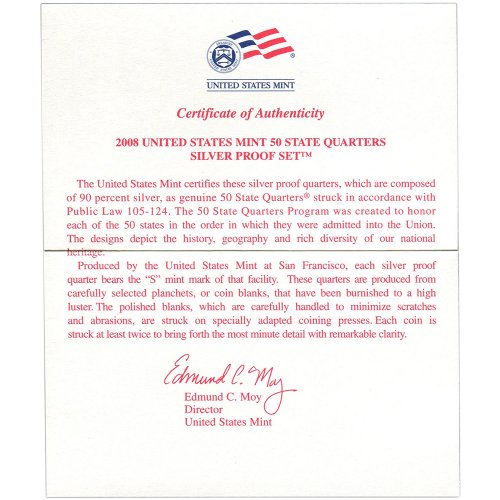 UNITED STATES MINT

Certificate of Authenticity

2008 UNITED STATES MINT 50 STATE QUARTERS SILVER PROOF SET™

The United States Mint certifies these silver proof quarters, which are composed of 90 percent silver, as genuine 50 State Quarters® struck in accordance with Public Law 105-124. The 50 State Quarters Program was created to honor each of the 50 states in the order in which they were admitted into the Union. The designs depict the history, geography and rich diversity of our national heritage.

Produced by the United States Mint at San Francisco, each silver proof quarter bears the "S" mint mark of that facility. These quarters are produced from carefully selected planchets, or coin blanks, that have been burnished to a high luster. The polished blanks, which are carefully handled to minimize scratches and abrasions, are struck on specially adapted coining presses. Each coin is struck at least twice to bring forth the most minute detail with remarkable clarity.

Edmund C. Moy
Edmund C. Moy
Director
United States Mint